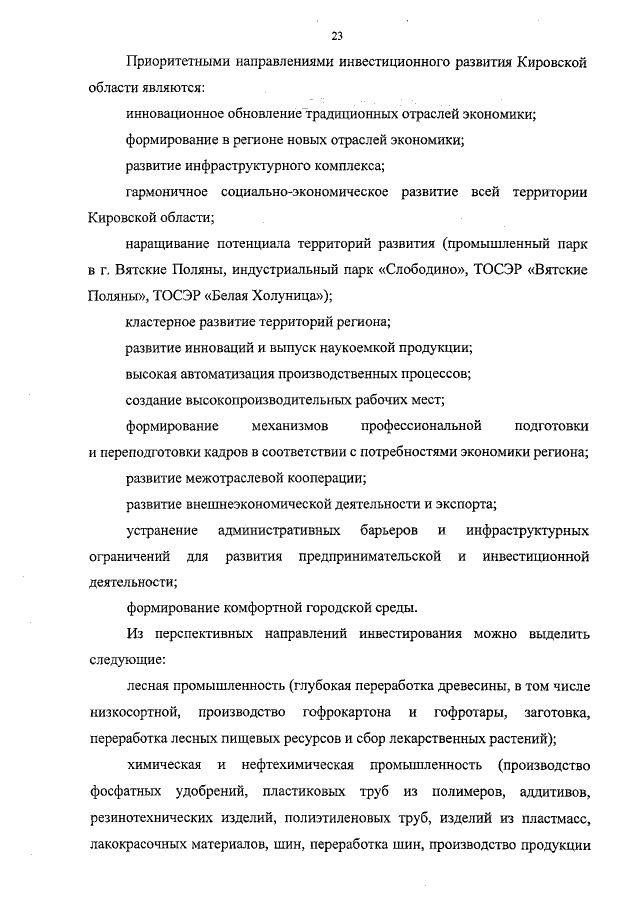 23

Приоритетными направлениями инвестиционного развития Кировской области являются:

инновационное обновление традиционных отраслей экономики;

формирование в регионе новых отраслей экономики;

развитие инфраструктурного комплекса;

гармоничное социально-экономическое развитие всей территории Кировской области;

наращивание потенциала территорий развития (промышленный парк в г. Вятские Поляны, индустриальный парк «Слободино», ТОСЭР «Вятские Поляны», ТОСЭР «Белая Холуница»);

кластерное развитие территорий региона;

развитие инноваций и выпуск наукоемкой продукции;

высокая автоматизация производственных процессов;

создание высокопроизводительных рабочих мест;

формирование механизмов профессиональной подготовки и переподготовки кадров в соответствии с потребностями экономики региона;

развитие межотраслевой кооперации;

развитие внешнеэкономической деятельности и экспорта;

устранение административных барьеров и инфраструктурных ограничений для развития предпринимательской и инвестиционной деятельности;

формирование комфортной городской среды.

Из перспективных направлений инвестирования можно выделить следующие:

лесная промышленность (глубокая переработка древесины, в том числе низкосортной, производство гофрокартона и гофротары, заготовка, переработка лесных пищевых ресурсов и сбор лекарственных растений);

химическая и нефтехимическая промышленность (производство фосфатных удобрений, пластиковых труб из полимеров, аддитивов, резинотехнических изделий, полиэтиленовых труб, изделий из пластмасс, лакокрасочных материалов, шин, переработка шин, производство продукции